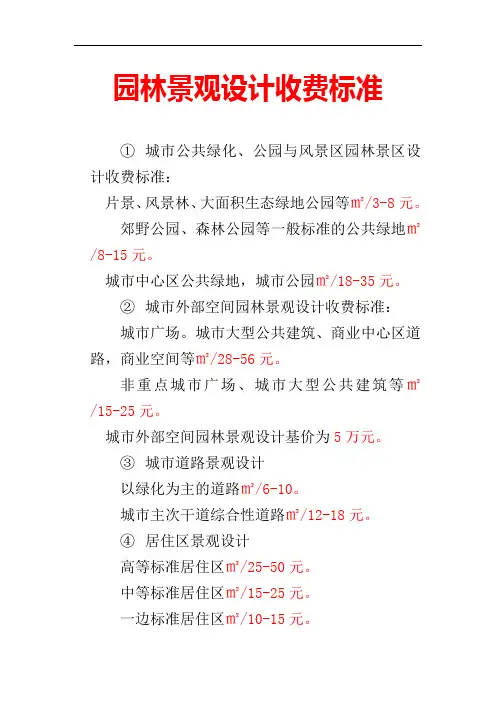 园林景观设计收费标准

① 城市公共绿化、公园与风景区园林景区设计收费标准：

片景、风景林、大面积生态绿地公园等㎡/3-8 元。

郊野公园、森林公园等一般标准的公共绿地㎡/8-15 元。

城市中心区公共绿地，城市公园㎡/18-35 元。

② 城市外部空间园林景观设计收费标准：

城市广场。城市大型公共建筑、商业中心区道路，商业空间等㎡/28-56 元。

非重点城市广场、城市大型公共建筑等㎡/15-25 元。

城市外部空间园林景观设计基价为 5 万元。

③ 城市道路景观设计

以绿化为主的道路㎡/6-10。

城市主次干道综合性道路㎡/12-18 元。

④ 居住区景观设计

高等标准居住区㎡/25-50 元。

中等标准居住区㎡/15-25 元。

一边标准居住区㎡/10-15 元。